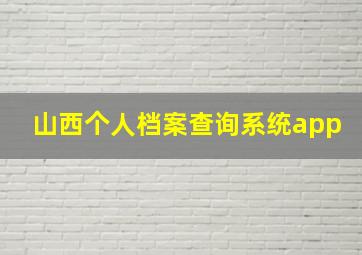 山西个人档案查询系统app